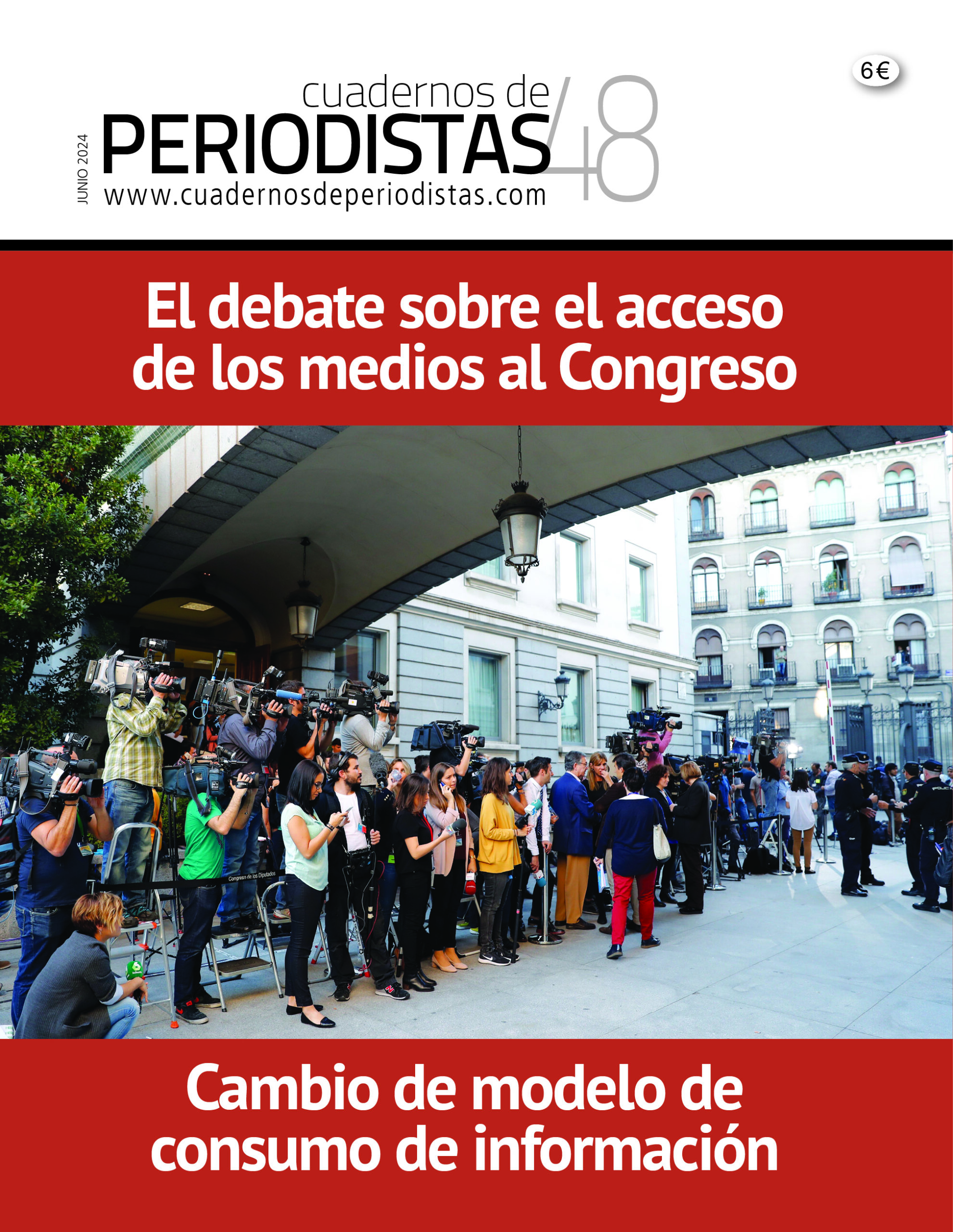 6€

JUNIO 2024

cuadernos de
PERIODISTAS
48
www.cuadernosdeperiodistas.com

El debate sobre el acceso de los medios al Congreso

Congreso de los Diputados

Cambio de modelo de consumo de información